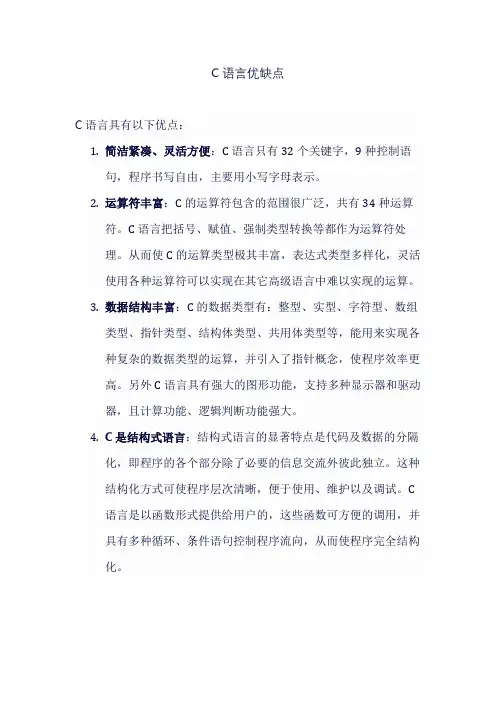 C 语言优缺点

C 语言具有以下优点：

1. 简洁紧凑、灵活方便：C 语言只有 32 个关键字，9 种控制语句，程序书写自由，主要用小写字母表示。

2. 运算符丰富：C 的运算符包含的范围很广泛，共有 34 种运算符。C 语言把括号、赋值、强制类型转换等都作为运算符处理。从而使 C 的运算类型极其丰富，表达式类型多样化，灵活使用各种运算符可以实现在其它高级语言中难以实现的运算。

3. 数据结构丰富：C 的数据类型有：整型、实型、字符型、数组类型、指针类型、结构体类型、共用体类型等，能用来实现各种复杂的数据类型的运算，并引入了指针概念，使程序效率更高。另外 C 语言具有强大的图形功能，支持多种显示器和驱动器，且计算功能、逻辑判断功能强大。

4. C 是结构式语言：结构式语言的显著特点是代码及数据的分隔化，即程序的各个部分除了必要的信息交流外彼此独立。这种结构化方式可使程序层次清晰，便于使用、维护以及调试。C 语言是以函数形式提供给用户的，这些函数可方便的调用，并具有多种循环、条件语句控制程序流向，从而使程序完全结构化。